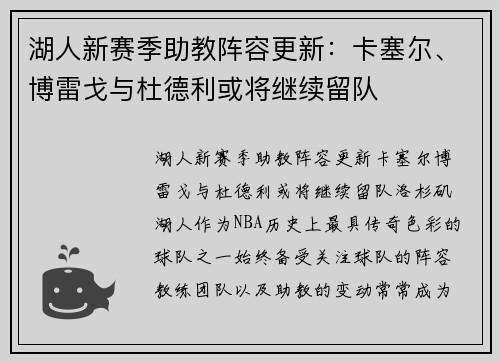 湖人新赛季助教阵容更新：卡塞尔、博雷戈与杜德利或将继续留队

湖人新赛季助教阵容更新卡塞尔博雷戈与杜德利或将继续留队洛杉矶湖人作为NBA历史上最具传奇色彩的球队之一始终备受关注球队的阵容教练团队以及助教的变动常常成为